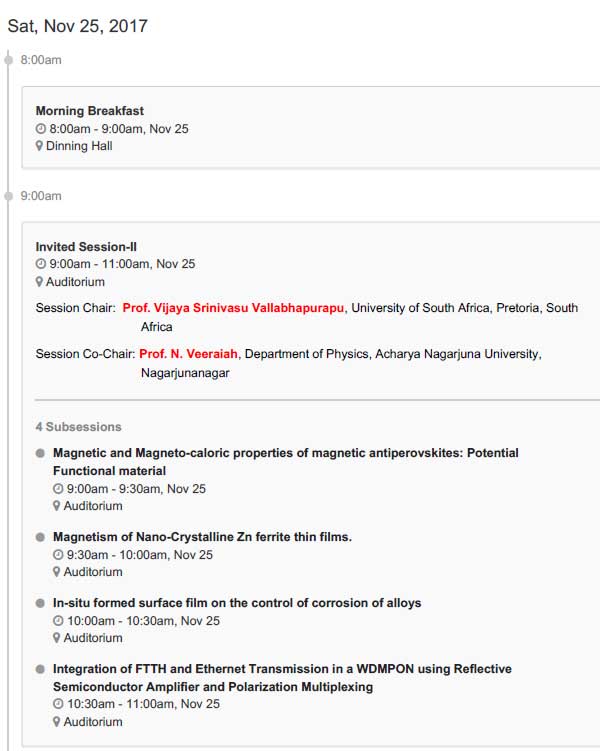 Sat, Nov 25, 2017

8:00am

Morning Breakfast
8:00am - 9:00am, Nov 25
Dinning Hall

9:00am

Invited Session-II
9:00am - 11:00am, Nov 25
Auditorium

Session Chair: Prof. Vijaya Srinivasu Vallabhapurapu, University of South Africa, Pretoria, South Africa

Session Co-Chair: Prof. N. Veeraiah, Department of Physics, Acharya Nagarjuna University, Nagarjunanagar

4 Subsessions

Magnetic and Magneto-caloric properties of magnetic antiperovskites: Potential Functional material
9:00am - 9:30am, Nov 25
Auditorium

Magnetism of Nano-Crystalline Zn ferrite thin films.
9:30am - 10:00am, Nov 25
Auditorium

In-situ formed surface film on the control of corrosion of alloys
10:00am - 10:30am, Nov 25
Auditorium

Integration of FTTH and Ethernet Transmission in a WDMPON using Reflective Semiconductor Amplifier and Polarization Multiplexing
10:30am - 11:00am, Nov 25
Auditorium